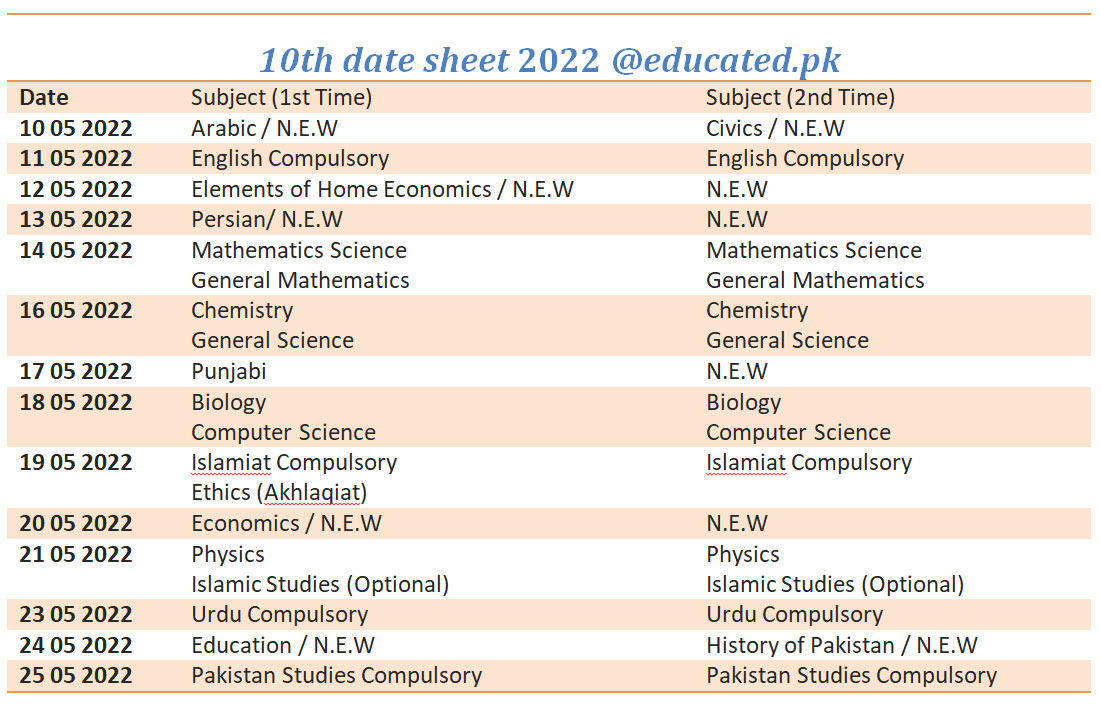 10th date sheet 2022 @educated.pk

| Date | Subject (1st Time) | Subject (2nd Time) |
|---|---|---|
| 10 05 2022 | Arabic / N.E.W | Civics / N.E.W |
| 11 05 2022 | English Compulsory | English Compulsory |
| 12 05 2022 | Elements of Home Economics / N.E.W | N.E.W |
| 13 05 2022 | Persian/ N.E.W | N.E.W |
| 14 05 2022 | Mathematics Science General Mathematics | Mathematics Science General Mathematics |
| 16 05 2022 | Chemistry General Science | Chemistry General Science |
| 17 05 2022 | Punjabi | N.E.W |
| 18 05 2022 | Biology Computer Science | Biology Computer Science |
| 19 05 2022 | Islamiat Compulsory Ethics (Akhlaqiat) | Islamiat Compulsory |
| 20 05 2022 | Economics / N.E.W | N.E.W |
| 21 05 2022 | Physics Islamic Studies (Optional) | Physics Islamic Studies (Optional) |
| 23 05 2022 | Urdu Compulsory | Urdu Compulsory |
| 24 05 2022 | Education / N.E.W | History of Pakistan / N.E.W |
| 25 05 2022 | Pakistan Studies Compulsory | Pakistan Studies Compulsory |